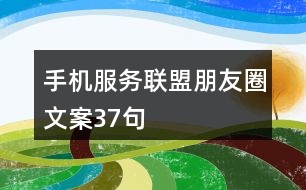 手机服务联盟朋友圈文案37句